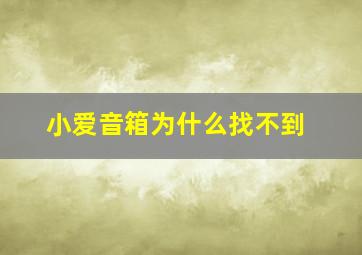 小爱音箱为什么找不到